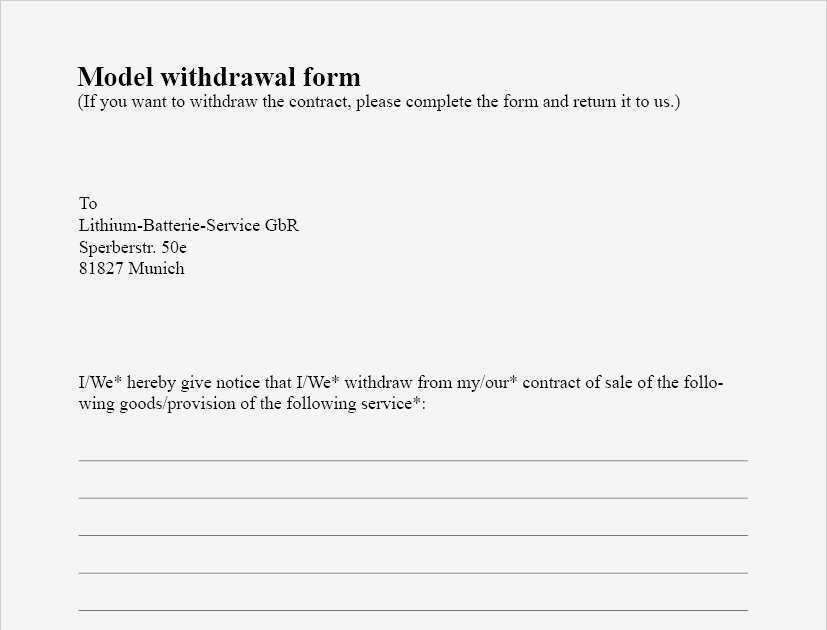 Model withdrawal form
(If you want to withdraw the contract, please complete the form and return it to us.)

To
Lithium-Batterie-Service GbR
Sperberstr. 50e
81827 Munich

I/We* hereby give notice that I/We* withdraw from my/our* contract of sale of the following goods/provision of the following service*:

____
____
____
____
____